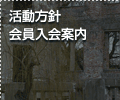 活動方針
会員入会案内